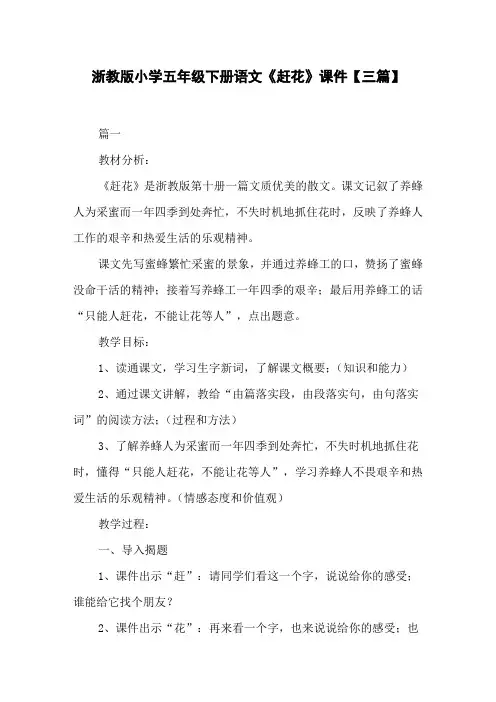 浙教版小学五年级下册语文《赶花》课件【三篇】

篇一

教材分析：

《赶花》是浙教版第十册一篇文质优美的散文。课文记叙了养蜂人为采蜜而一年四季到处奔忙，不失时机地抓住花时，反映了养蜂人工作的艰辛和热爱生活的乐观精神。

课文先写蜜蜂繁忙采蜜的景象，并通过养蜂工的口，赞扬了蜜蜂没命干活的精神；接着写养蜂工一年四季的艰辛；最后用养蜂工的话“只能人赶花，不能让花等人”，点出题意。

教学目标：

1、读通课文，学习生字新词，了解课文概要；(知识和能力)

2、通过课文讲解，教给“由篇落实段，由段落实句，由句落实词”的阅读方法；(过程和方法)

3、了解养蜂人为采蜜而一年四季到处奔忙，不失时机地抓住花时，懂得“只能人赶花，不能让花等人”，学习养蜂人不畏艰辛和热爱生活的乐观精神。(情感态度和价值观)

教学过程：

一、导入揭题

1、课件出示“赶”：请同学们看这一个字，说说给你的感受；谁能给它找个朋友？

2、课件出示“花”：再来看一个字，也来说说给你的感受；也